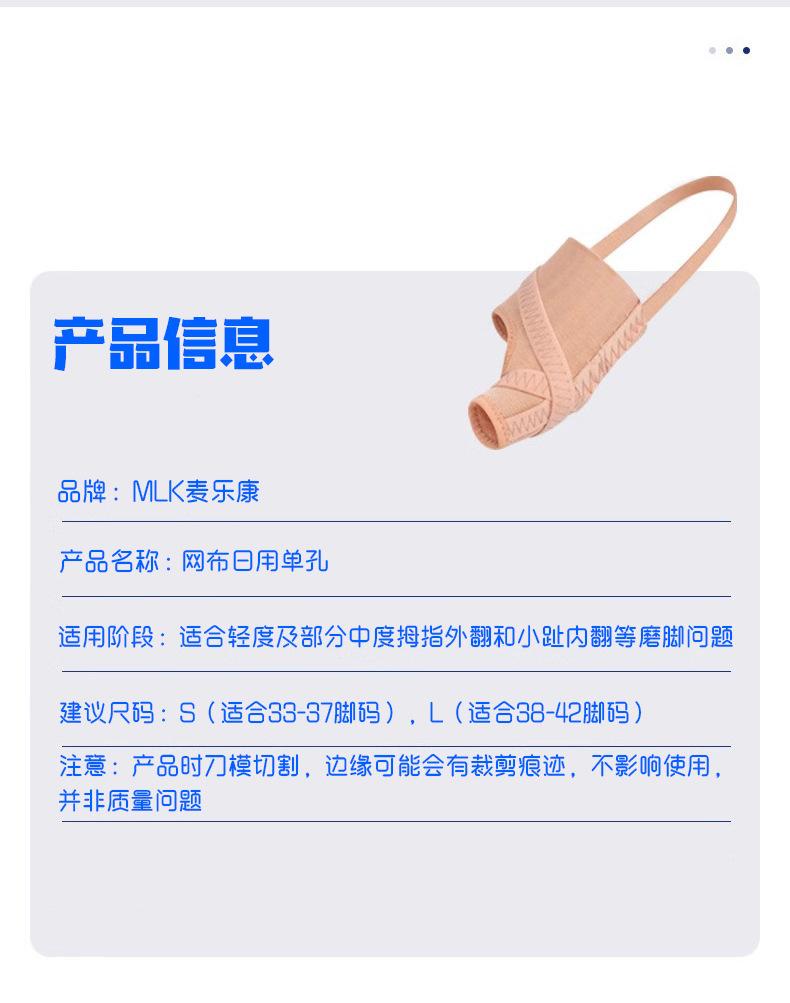 产品信息

品牌：MLK麦乐康

产品名称：网布日用单孔

适用阶段：适合轻度及部分中度拇指外翻和小趾内翻等磨脚问题

建议尺码：S（适合33-37脚码），L（适合38-42脚码）

注意：产品时刀模切割，边缘可能会有裁剪痕迹，不影响使用，并非质量问题